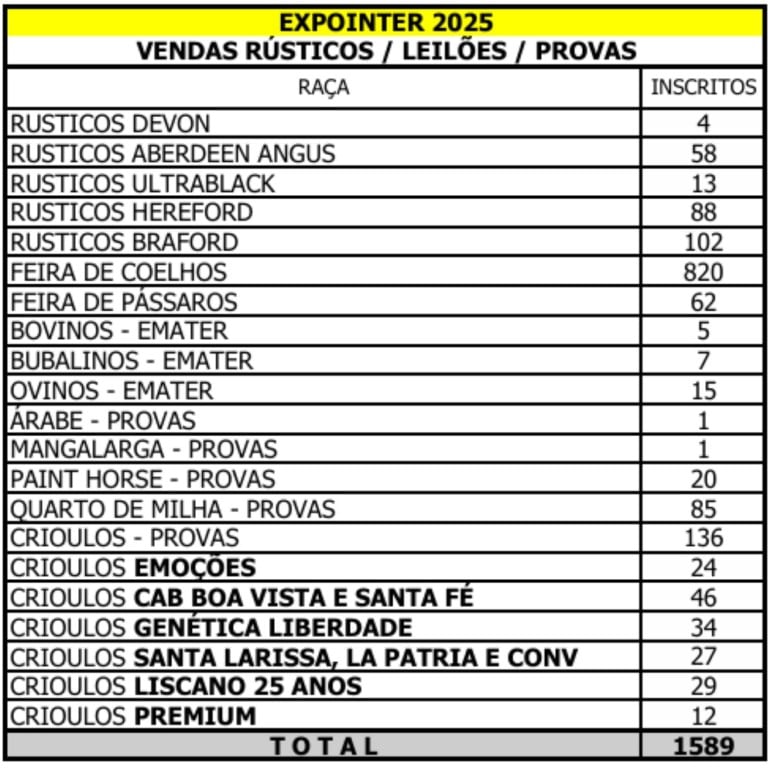 EXPOINTER 2025

VENDAS RÚSTICOS / LEILÕES / PROVAS

| RAÇA | INSCRITOS |
|---|---|
| RUSTICOS DEVON | 4 |
| RUSTICOS ABERDEEN ANGUS | 58 |
| RUSTICOS ULTRABLACK | 13 |
| RUSTICOS HEREFORD | 88 |
| RUSTICOS BRAFORD | 102 |
| FEIRA DE COELHOS | 820 |
| FEIRA DE PÁSSAROS | 62 |
| BOVINOS - EMATER | 5 |
| BUBALINOS - EMATER | 7 |
| OVINOS - EMATER | 15 |
| ÁRABE - PROVAS | 1 |
| MANGALARGA - PROVAS | 1 |
| PAINT HORSE - PROVAS | 20 |
| QUARTO DE MILHA - PROVAS | 85 |
| CRIOULOS - PROVAS | 136 |
| CRIOULOS EMOÇÕES | 24 |
| CRIOULOS CAB BOA VISTA E SANTA FÉ | 46 |
| CRIOULOS GENÉTICA LIBERDADE | 34 |
| CRIOULOS SANTA LARISSA, LA PATRIA E CONV | 27 |
| CRIOULOS LISCANO 25 ANOS | 29 |
| CRIOULOS PREMIUM | 12 |
| T O T A L | 1589 |